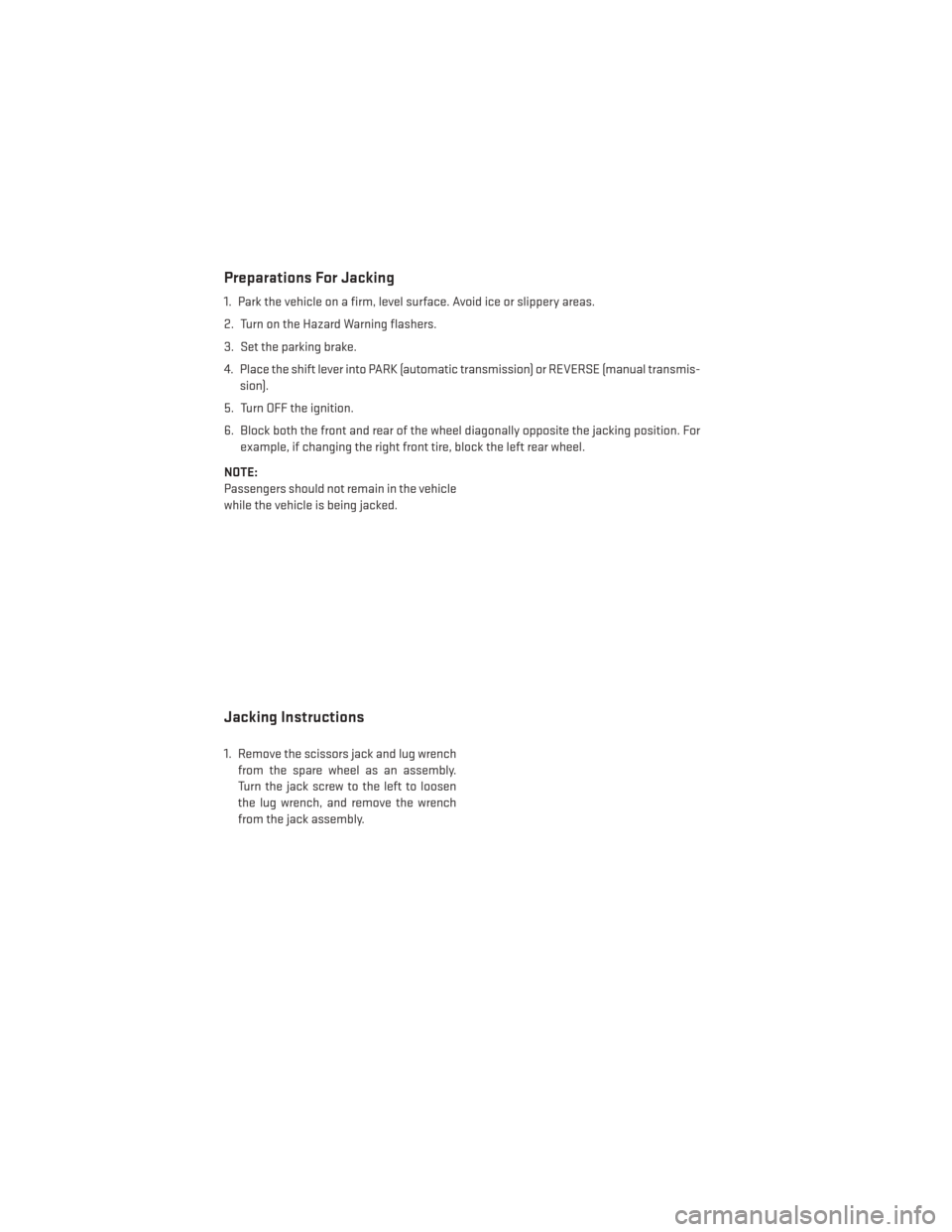 Preparations For Jacking

1. Park the vehicle on a firm, level surface. Avoid ice or slippery areas.

2. Turn on the Hazard Warning flashers.

3. Set the parking brake.

4. Place the shift lever into PARK (automatic transmission) or REVERSE (manual transmission).

5. Turn OFF the ignition.

6. Block both the front and rear of the wheel diagonally opposite the jacking position. For example, if changing the right front tire, block the left rear wheel.

NOTE:
Passengers should not remain in the vehicle while the vehicle is being jacked.

Jacking Instructions

1. Remove the scissors jack and lug wrench from the spare wheel as an assembly. Turn the jack screw to the left to loosen the lug wrench, and remove the wrench from the jack assembly.

carmanualsonline.info